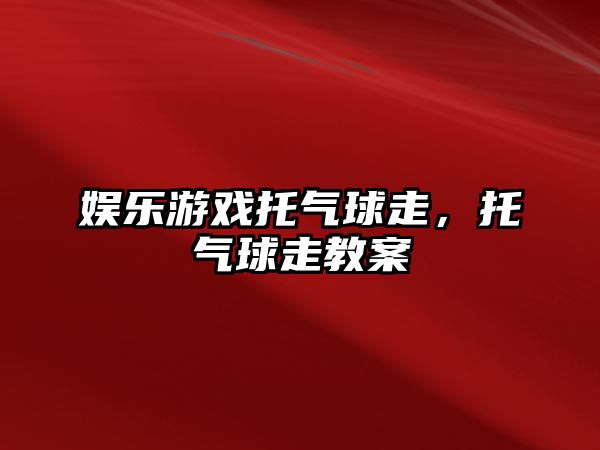 娱乐游戏托气球走，托气球走教案